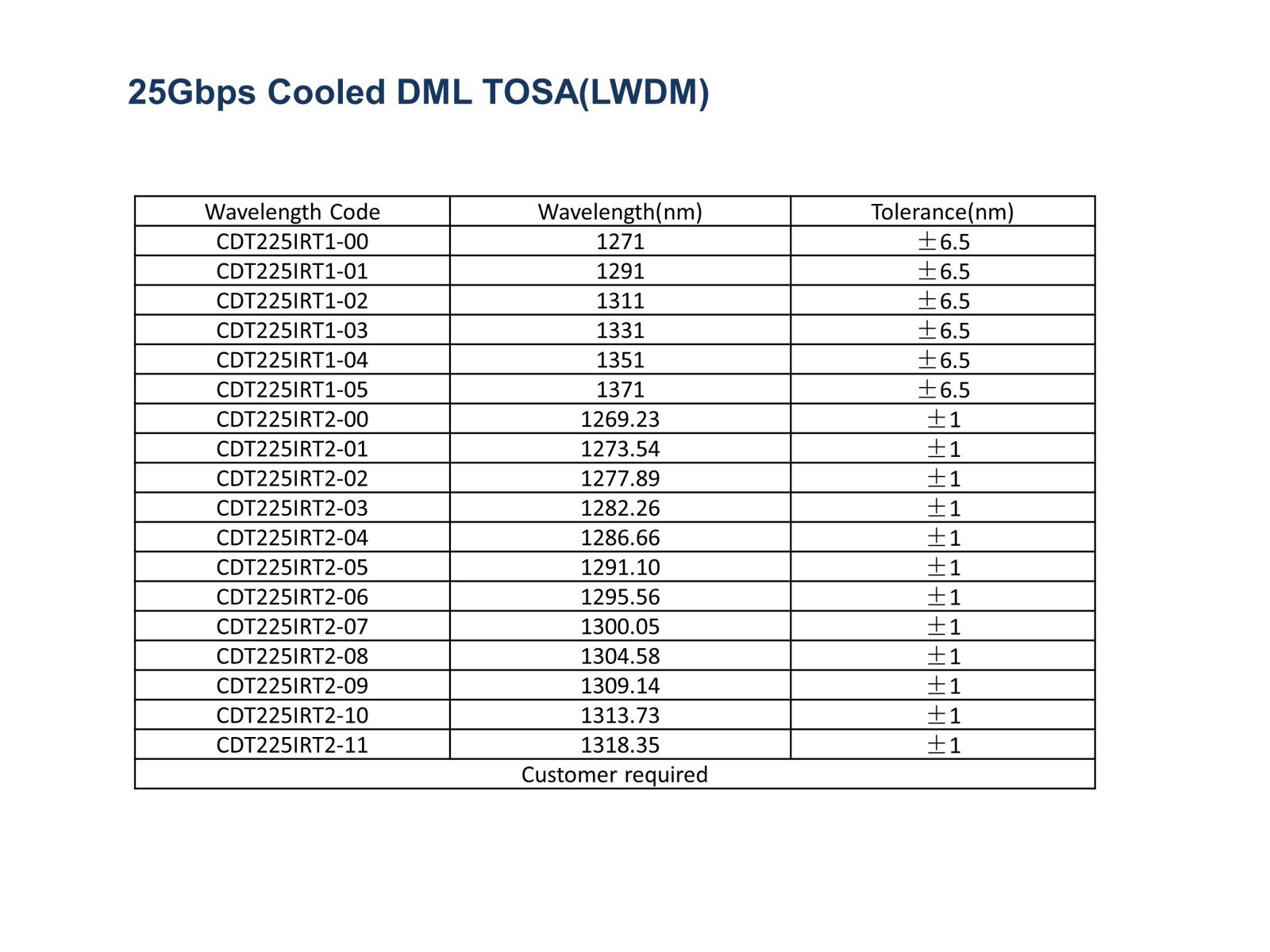 25Gbps Cooled DML TOSA(LWDM)

| Wavelength Code | Wavelength(nm) | Tolerance(nm) |
|---|---|---|
| CDT225IRT1-00 | 1271 | ±6.5 |
| CDT225IRT1-01 | 1291 | ±6.5 |
| CDT225IRT1-02 | 1311 | ±6.5 |
| CDT225IRT1-03 | 1331 | ±6.5 |
| CDT225IRT1-04 | 1351 | ±6.5 |
| CDT225IRT1-05 | 1371 | ±6.5 |
| CDT225IRT2-00 | 1269.23 | ±1 |
| CDT225IRT2-01 | 1273.54 | ±1 |
| CDT225IRT2-02 | 1277.89 | ±1 |
| CDT225IRT2-03 | 1282.26 | ±1 |
| CDT225IRT2-04 | 1286.66 | ±1 |
| CDT225IRT2-05 | 1291.10 | ±1 |
| CDT225IRT2-06 | 1295.56 | ±1 |
| CDT225IRT2-07 | 1300.05 | ±1 |
| CDT225IRT2-08 | 1304.58 | ±1 |
| CDT225IRT2-09 | 1309.14 | ±1 |
| CDT225IRT2-10 | 1313.73 | ±1 |
| CDT225IRT2-11 | 1318.35 | ±1 |
| Customer required | | |